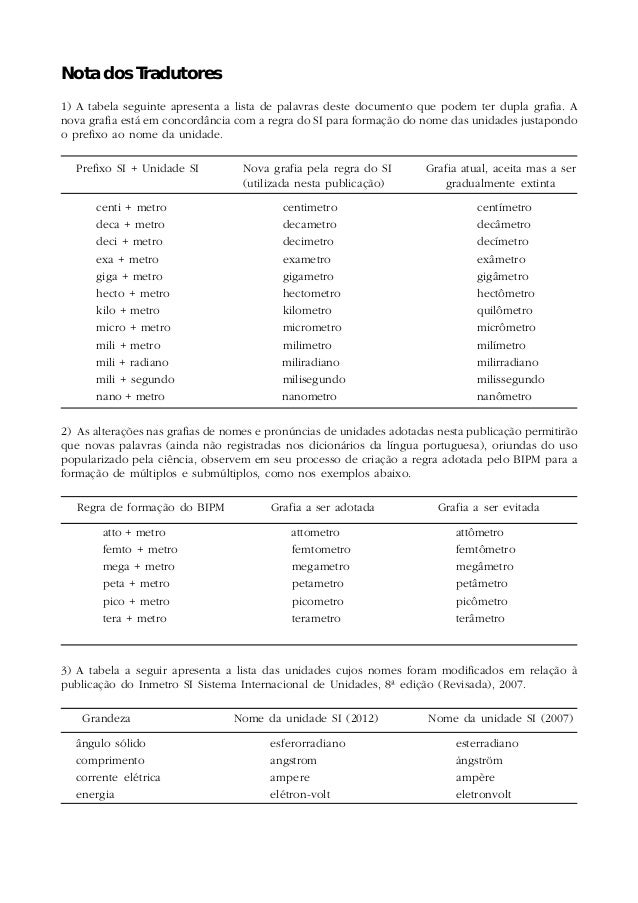 Nota dos Tradutores

1) A tabela seguinte apresenta a lista de palavras deste documento que podem ter dupla grafia. A nova grafia está em concordância com a regra do SI para formação do nome das unidades justapondo o prefixo ao nome da unidade.

| Prefixo SI + Unidade SI | Nova grafia pela regra do SI (utilizada nesta publicação) | Grafia atual, aceita mas a ser gradualmente extinta |
|---|---|---|
| centi + metro | centimetro | centímetro |
| deca + metro | decametro | decâmetro |
| deci + metro | decimetro | decímetro |
| exa + metro | exametro | exâmetro |
| giga + metro | gigametro | gigâmetro |
| hecto + metro | hectometro | hectômetro |
| kilo + metro | kilometro | quilômetro |
| micro + metro | micrometro | micrômetro |
| mili + metro | milimetro | milímetro |
| mili + radiano | miliradiano | milirradiano |
| mili + segundo | milisegundo | milissegundo |
| nano + metro | nanometro | nanômetro |

2) As alterações nas grafias de nomes e pronúncias de unidades adotadas nesta publicação permitirão que novas palavras (ainda não registradas nos dicionários da língua portuguesa), oriundas do uso popularizado pela ciência, observem em seu processo de criação a regra adotada pelo BIPM para a formação de múltiplos e submúltiplos, como nos exemplos abaixo.

| Regra de formação do BIPM | Grafia a ser adotada | Grafia a ser evitada |
|---|---|---|
| atto + metro | attometro | attômetro |
| femto + metro | femtometro | femtômetro |
| mega + metro | megametro | megâmetro |
| peta + metro | petametro | petâmetro |
| pico + metro | picometro | picômetro |
| tera + metro | terametro | terâmetro |

3) A tabela a seguir apresenta a lista das unidades cujos nomes foram modificados em relação à publicação do Inmetro SI Sistema Internacional de Unidades, 8ª edição (Revisada), 2007.

| Grandeza | Nome da unidade SI (2012) | Nome da unidade SI (2007) |
|---|---|---|
| ângulo sólido | esferorradiano | esterradiano |
| comprimento | angstrom | ångström |
| corrente elétrica | ampere | ampère |
| energia | elétron-volt | eletronvolt |